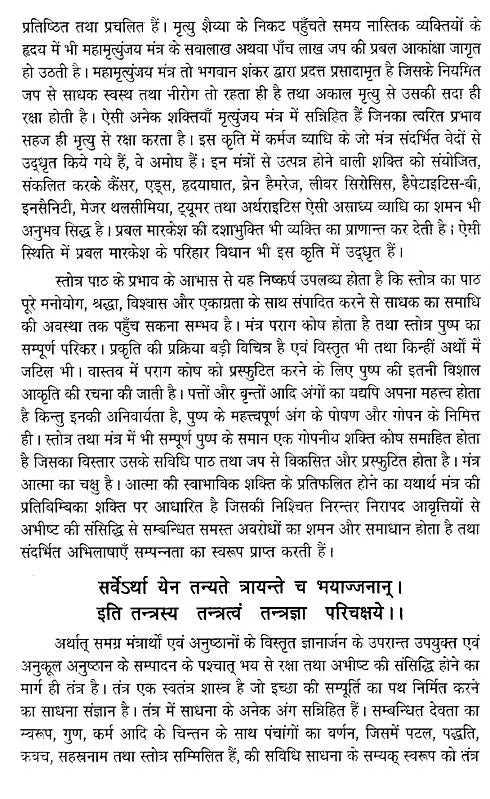 प्रतिष्ठित तथा प्रचलित हैं। मृत्यु शैय्या के निकट पहुँचते समय नास्तिक व्यक्तियों के हृदय में भी महामृत्युंजय मंत्र के सवालाख अथवा पाँच लाख जप की प्रबल आकांक्षा जागृत हो उठती है। महामृत्युंजय मंत्र तो भगवान शंकर द्वारा प्रदत्त प्रसादामृत है जिसके नियमित जप से साधक स्वस्थ तथा नीरोग तो रहता ही है तथा अकाल मृत्यु से उसकी सदा ही रक्षा होती है। ऐसी अनेक शक्तियाँ मृत्युंजय मंत्र में सन्निहित हैं जिनका त्वरित प्रभाव सहज ही मृत्यु से रक्षा करता है। इस कृति में कर्मज व्याधि के जो मंत्र संदर्भित वेदों से उद्धृत किये गये हैं, वे अमोघ हैं। इन मंत्रों से उत्पन्न होने वाली शक्ति को संयोजित, संकलित करके कैंसर, एड्स, हृदयाघात, ब्रेन हैमरेज, लीवर सिरोसिस, हैपेटाइटिस-बी, इनसैनिटी, मेजर थलसीमिया, ट्यूमर तथा अर्थराइटिस ऐसी असाध्य व्याधि का शमन भी अनुभव सिद्ध है। प्रबल मारकेश की दशाभुक्ति भी व्यक्ति का प्राणान्त कर देती है। ऐसी स्थिति में प्रबल मारकेश के परिहार विधान भी इस कृति में उद्धृत हैं।

स्तोत्र पाठ के प्रभाव के आभास से यह निष्कर्ष उपलब्ध होता है कि स्तोत्र का पाठ पूरे मनोयोग, श्रद्धा, विश्वास और एकाग्रता के साथ संपादित करने से साधक का समाधि की अवस्था तक पहुँच सकना सम्भव है। मंत्र पराग कोष होता है तथा स्तोत्र पुष्प का सम्पूर्ण परिकर। प्रकृति की प्रक्रिया बड़ी विचित्र है एवं विस्तृत भी तथा किन्हीं अर्थों में जटिल भी। वास्तव में पराग कोष को प्रस्फुटित करने के लिए पुष्प की इतनी विशाल आकृति की रचना की जाती है। पत्तों और वृन्तों आदि अंगों का यद्यपि अपना महत्त्व होता है किन्तु इनकी अनिवार्यता है, पुष्प के महत्त्वपूर्ण अंग के पोषण और गोपन के निमित्त ही। स्तोत्र तथा मंत्र में भी सम्पूर्ण पुष्प के समान एक गोपनीय शक्ति कोष समाहित होता है जिसका विस्तार उसके सविधि पाठ तथा जप से विकसित और प्रस्फुटित होता है। मंत्र आत्मा का चक्षु है। आत्मा की स्वाभाविक शक्ति के प्रतिफलित होने का यथार्थ मंत्र की प्रतिबिम्बिका शक्ति पर आधारित है जिसकी निश्चित निरन्तर निरापद आवृत्तियों से अभीष्ट की संसिद्धि से सम्बन्धित समस्त अवरोधों का शमन और समाधान होता है तथा संदर्भित अभिलाषाएँ सम्पन्नता का स्वरूप प्राप्त करती हैं।

सर्वेऽर्था येन तन्यते त्रायन्ते च भयाज्जनान्।
इति तन्त्रस्य तन्त्रत्वं तन्त्रज्ञा परिचक्षये।।

अर्थात् समग्र मंत्रार्थों एवं अनुष्ठानों के विस्तृत ज्ञानार्जन के उपरान्त उपयुक्त एवं अनुकूल अनुष्ठान के सम्पादन के पश्चात् भय से रक्षा तथा अभीष्ट की संसिद्धि होने का मार्ग ही तंत्र है। तंत्र एक स्वतंत्र शास्त्र है जो इच्छा की सम्पूर्ति का पथ निर्मित करने का साधना संज्ञान है। तंत्र में साधना के अनेक अंग सन्निहित हैं। सम्बन्धित देवता का स्वरूप, गुण, कर्म आदि के चिन्तन के साथ पंचांगों का वर्णन, जिसमें पटल, पद्धति, कवच, सहस्रनाम तथा स्तोत्र सम्मिलित हैं, की सविधि साधना के सम्यक् स्वरूप को तंत्र